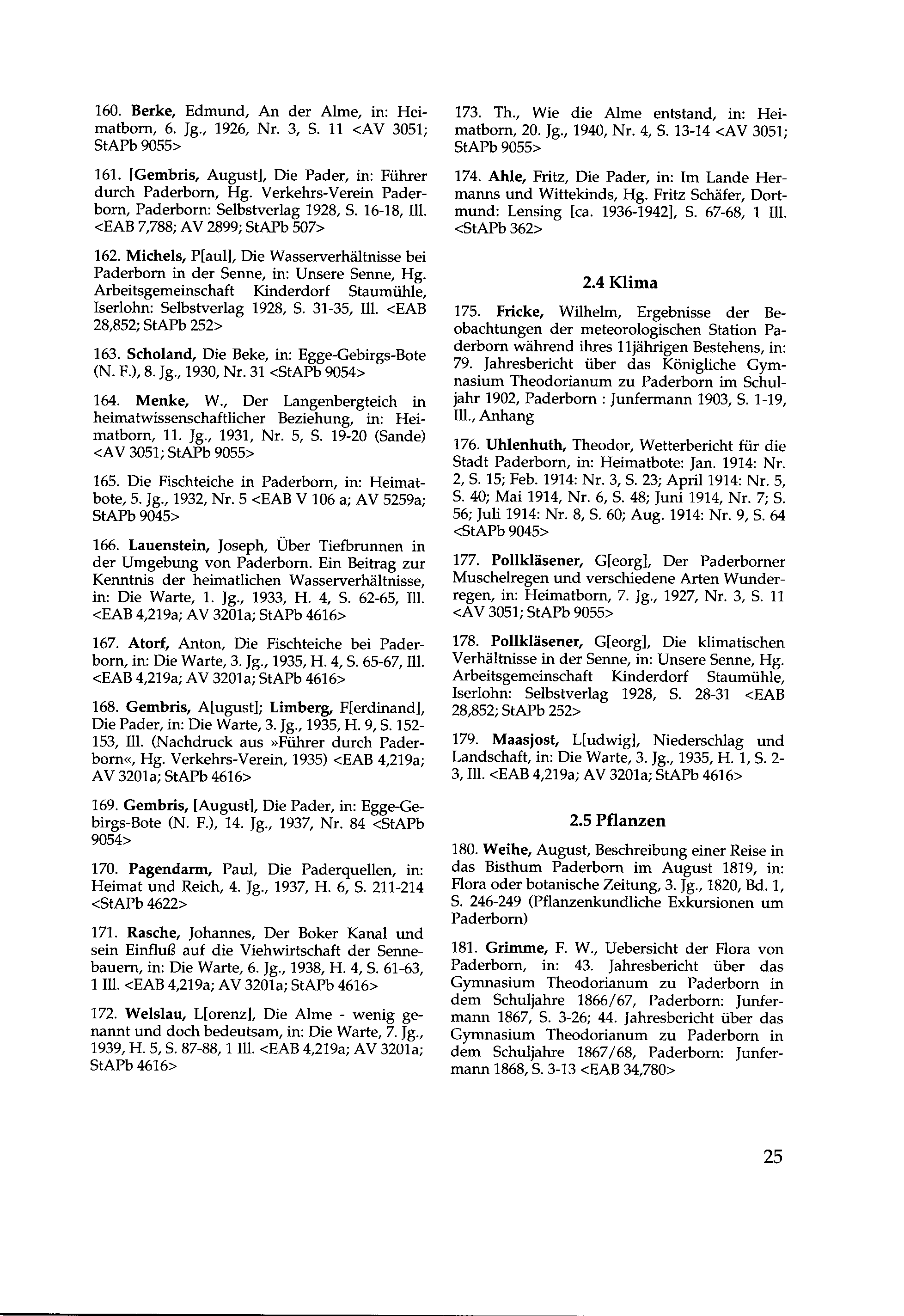 160. Berke, Edmund, An der Alme, in: Heimatborn, 6. Jg., 1926, Nr. 3, S. 11 <AV 3051; StAPb 9055>

161. [Gembris, August], Die Pader, in: Führer durch Paderborn, Hg. Verkehrs-Verein Paderborn, Paderborn: Selbstverlag 1928, S. 16-18, Ill. <EAB 7,788; AV 2899; StAPb 507>

162. Michels, P[aul], Die Wasserverhältnisse bei Paderborn in der Senne, in: Unsere Senne, Hg. Arbeitsgemeinschaft Kinderdorf Staumühle, Iserlohn: Selbstverlag 1928, S. 31-35, Ill. <EAB 28,852; StAPb 252>

163. Scholand, Die Beke, in: Egge-Gebirgs-Bote (N. F.), 8. Jg., 1930, Nr. 31 <StAPb 9054>

164. Menke, W., Der Langenbergteich in heimatwissenschaftlicher Beziehung, in: Heimatborn, 11. Jg., 1931, Nr. 5, S. 19-20 (Sande) <AV 3051; StAPb 9055>

165. Die Fischteiche in Paderborn, in: Heimatbote, 5. Jg., 1932, Nr. 5 <EAB V 106 a; AV 5259a; StAPb 9045>

166. Lauenstein, Joseph, Über Tiefbrunnen in der Umgebung von Paderborn. Ein Beitrag zur Kenntnis der heimatlichen Wasserverhältnisse, in: Die Warte, 1. Jg., 1933, H. 4, S. 62-65, Ill. <EAB 4,219a; AV 3201a; StAPb 4616>

167. Atorf, Anton, Die Fischteiche bei Paderborn, in: Die Warte, 3. Jg., 1935, H. 4, S. 65-67, Ill. <EAB 4,219a; AV 3201a; StAPb 4616>

168. Gembris, A[ugust]; Limberg, F[erdinand], Die Pader, in: Die Warte, 3. Jg., 1935, H. 9, S. 152-153, Ill. (Nachdruck aus »Führer durch Paderborn«, Hg. Verkehrs-Verein, 1935) <EAB 4,219a; AV 3201a; StAPb 4616>

169. Gembris, [August], Die Pader, in: Egge-Gebirgs-Bote (N. F.), 14. Jg., 1937, Nr. 84 <StAPb 9054>

170. Pagendarm, Paul, Die Paderquellen, in: Heimat und Reich, 4. Jg., 1937, H. 6, S. 211-214 <StAPb 4622>

171. Rasche, Johannes, Der Boker Kanal und sein Einfluß auf die Viehwirtschaft der Sennebauern, in: Die Warte, 6. Jg., 1938, H. 4, S. 61-63, 1 Ill. <EAB 4,219a; AV 3201a; StAPb 4616>

172. Welslau, L[orenz], Die Alme - wenig genannt und doch bedeutsam, in: Die Warte, 7. Jg., 1939, H. 5, S. 87-88, 1 Ill. <EAB 4,219a; AV 3201a; StAPb 4616>

173. Th., Wie die Alme entstand, in: Heimatborn, 20. Jg., 1940, Nr. 4, S. 13-14 <AV 3051; StAPb 9055>

174. Ahle, Fritz, Die Pader, in: Im Lande Hermanns und Wittekinds, Hg. Fritz Schäfer, Dortmund: Lensing [ca. 1936-1942], S. 67-68, 1 Ill. <StAPb 362>

2.4 Klima

175. Fricke, Wilhelm, Ergebnisse der Beobachtungen der meteorologischen Station Paderborn während ihres 11jährigen Bestehens, in: 79. Jahresbericht über das Königliche Gymnasium Theodorianum zu Paderborn im Schuljahr 1902, Paderborn : Junfermann 1903, S. 1-19, Ill., Anhang

176. Uhlenhuth, Theodor, Wetterbericht für die Stadt Paderborn, in: Heimatbote: Jan. 1914: Nr. 2, S. 15; Feb. 1914: Nr. 3, S. 23; April 1914: Nr. 5, S. 40; Mai 1914, Nr. 6, S. 48; Juni 1914, Nr. 7; S. 56; Juli 1914: Nr. 8, S. 60; Aug. 1914: Nr. 9, S. 64 <StAPb 9045>

177. Pollkläsener, G[eorg], Der Paderborner Muschelregen und verschiedene Arten Wunderregen, in: Heimatborn, 7. Jg., 1927, Nr. 3, S. 11 <AV 3051; StAPb 9055>

178. Pollkläsener, G[eorg], Die klimatischen Verhältnisse in der Senne, in: Unsere Senne, Hg. Arbeitsgemeinschaft Kinderdorf Staumühle, Iserlohn: Selbstverlag 1928, S. 28-31 <EAB 28,852; StAPb 252>

179. Maasjost, L[udwig], Niederschlag und Landschaft, in: Die Warte, 3. Jg., 1935, H. 1, S. 2-3, Ill. <EAB 4,219a; AV 3201a; StAPb 4616>

2.5 Pflanzen

180. Weihe, August, Beschreibung einer Reise in das Bisthum Paderborn im August 1819, in: Flora oder botanische Zeitung, 3. Jg., 1820, Bd. 1, S. 246-249 (Pflanzenkundliche Exkursionen um Paderborn)

181. Grimme, F. W., Uebersicht der Flora von Paderborn, in: 43. Jahresbericht über das Gymnasium Theodorianum zu Paderborn in dem Schuljahre 1866/67, Paderborn: Junfermann 1867, S. 3-26; 44. Jahresbericht über das Gymnasium Theodorianum zu Paderborn in dem Schuljahre 1867/68, Paderborn: Junfermann 1868, S. 3-13 <EAB 34,780>

25